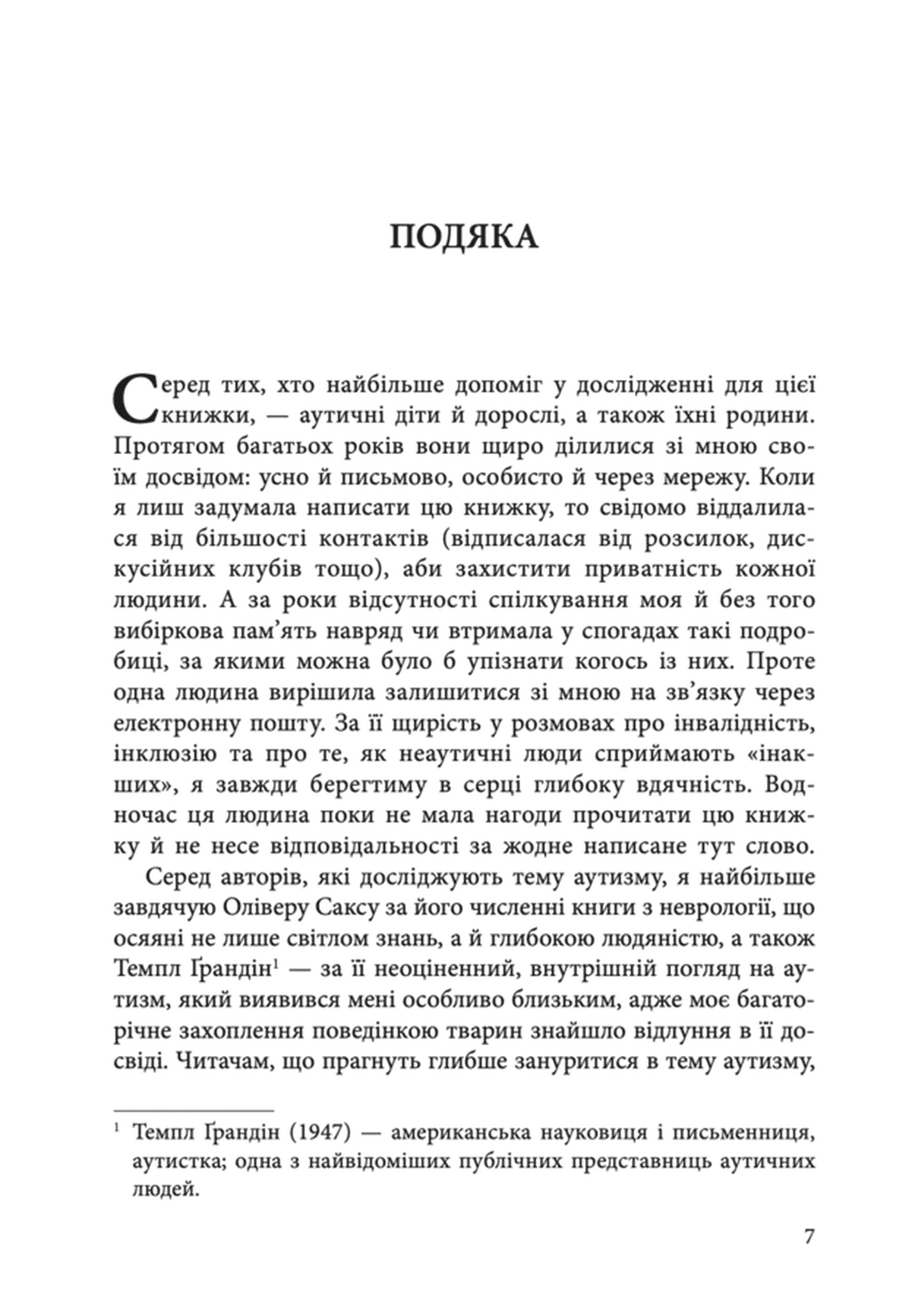 ПОДЯКА

Серед тих, хто найбільше допоміг у дослідженні для цієї книжки, — аутичні діти й дорослі, а також їхні родини. Протягом багатьох років вони щиро ділилися зі мною своїм досвідом: усно й письмово, особисто й через мережу. Коли я лиш задумала написати цю книжку, то свідомо віддалилася від більшості контактів (відписалася від розсилок, дискусійних клубів тощо), аби захистити приватність кожної людини. А за роки відсутності спілкування моя й без того вибіркова пам'ять навряд чи втримала у спогадах такі подробиці, за якими можна було б упізнати когось із них. Проте одна людина вирішила залишитися зі мною на зв'язку через електронну пошту. За її щирість у розмовах про інвалідність, інклюзію та про те, як неаутичні люди сприймають «інакших», я завжди берегтиму в серці глибоку вдячність. Водночас ця людина поки не мала нагоди прочитати цю книжку й не несе відповідальності за жодне написане тут слово.

Серед авторів, які досліджують тему аутизму, я найбільше завдячую Оліверу Саксу за його численні книги з неврології, що осяяні не лише світлом знань, а й глибокою людяністю, а також Темпл Ґрандін$^{1}$ — за її неоціненний, внутрішній погляд на аутизм, який виявився мені особливо близьким, адже моє багаторічне захоплення поведінкою тварин знайшло відлуння в її досвіді. Читачам, що прагнуть глибше зануритися в тему аутизму,

$^{1}$ Темпл Ґрандін (1947) — американська науковиця і письменниця, аутистка; одна з найвідоміших публічних представниць аутичних людей.

7